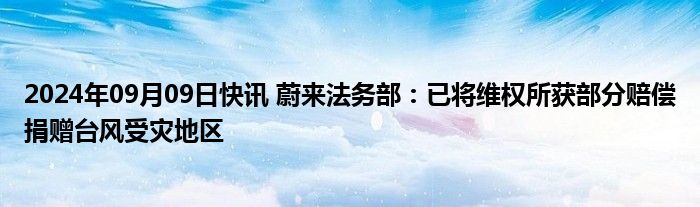 2024年09月09日快讯 蔚来法务部：已将维权所获部分赔偿捐赠台风受灾地区